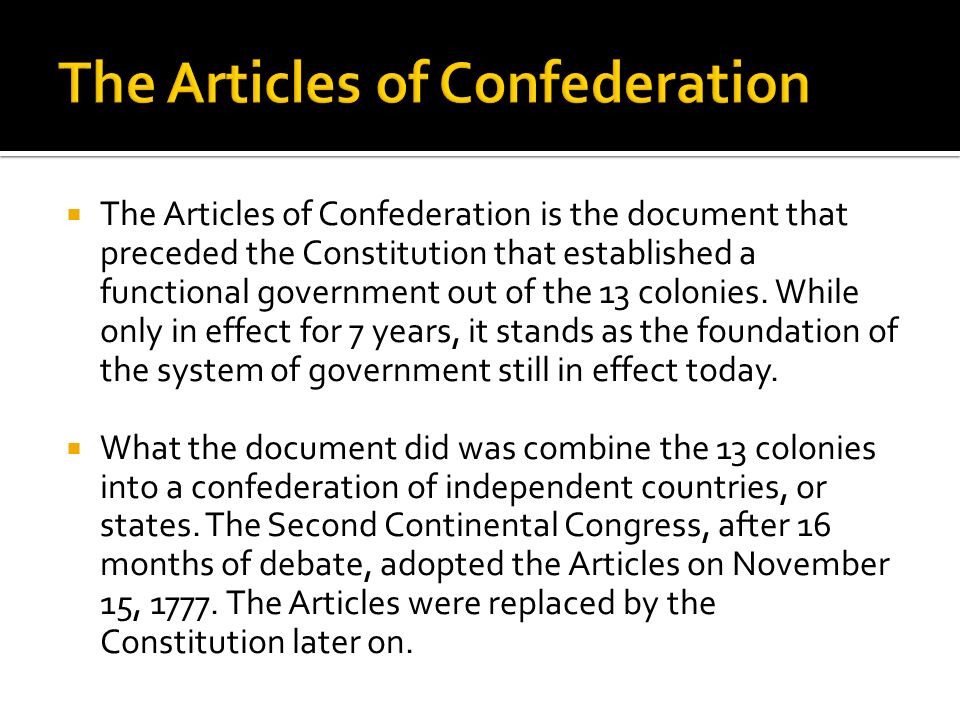 The Articles of Confederation

▪ The Articles of Confederation is the document that preceded the Constitution that established a functional government out of the 13 colonies. While only in effect for 7 years, it stands as the foundation of the system of government still in effect today.

▪ What the document did was combine the 13 colonies into a confederation of independent countries, or states. The Second Continental Congress, after 16 months of debate, adopted the Articles on November 15, 1777. The Articles were replaced by the Constitution later on.